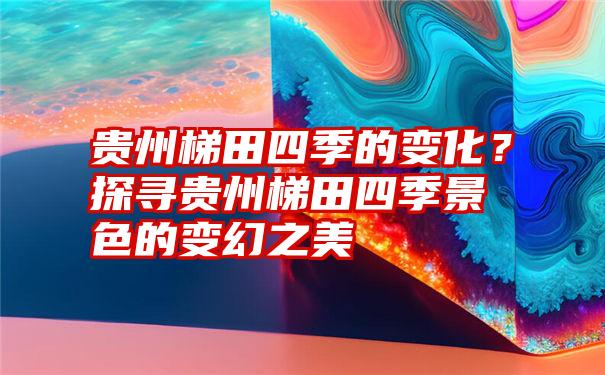 贵州梯田四季的变化？探寻贵州梯田四季景色的变幻之美